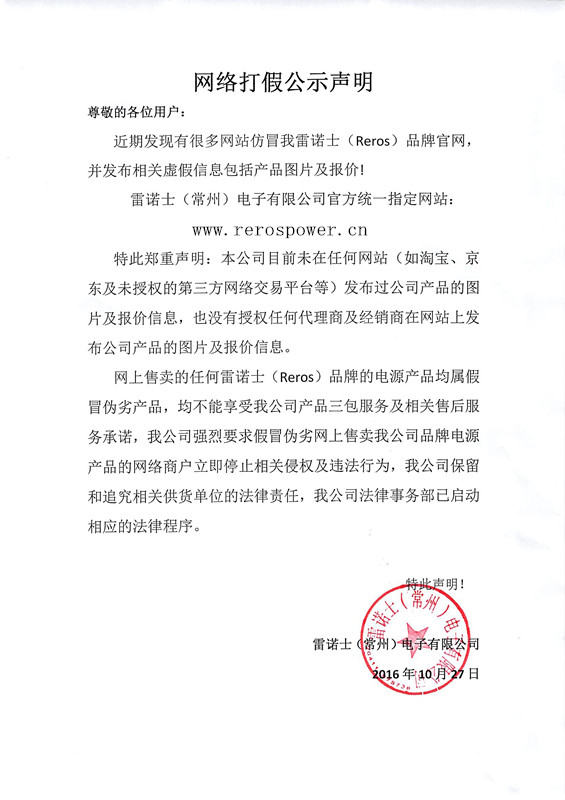 网络打假公示声明

尊敬的各位用户：

近期发现有很多网站仿冒我雷诺士（Reros）品牌官网，并发布相关虚假信息包括产品图片及报价！

雷诺士（常州）电子有限公司官方统一指定网站：

www.rerospower.cn

特此郑重声明：本公司目前未在任何网站（如淘宝、京东及未授权的第三方网络交易平台等）发布过公司产品的图片及报价信息，也没有授权任何代理商及经销商在网站上发布公司产品的图片及报价信息。

网上售卖的任何雷诺士（Reros）品牌的电源产品均属假冒伪劣产品，均不能享受我公司产品三包服务及相关售后服务承诺，我公司强烈要求假冒伪劣网上售卖我公司品牌电源产品的网络商户立即停止相关侵权及违法行为，我公司保留和追究相关供货单位的法律责任，我公司法律事务部已启动相应的法律程序。

特此声明！

雷诺士（常州）电子有限公司

2016 年 10 月 27 日

雷诺士（常州）电子有限公司